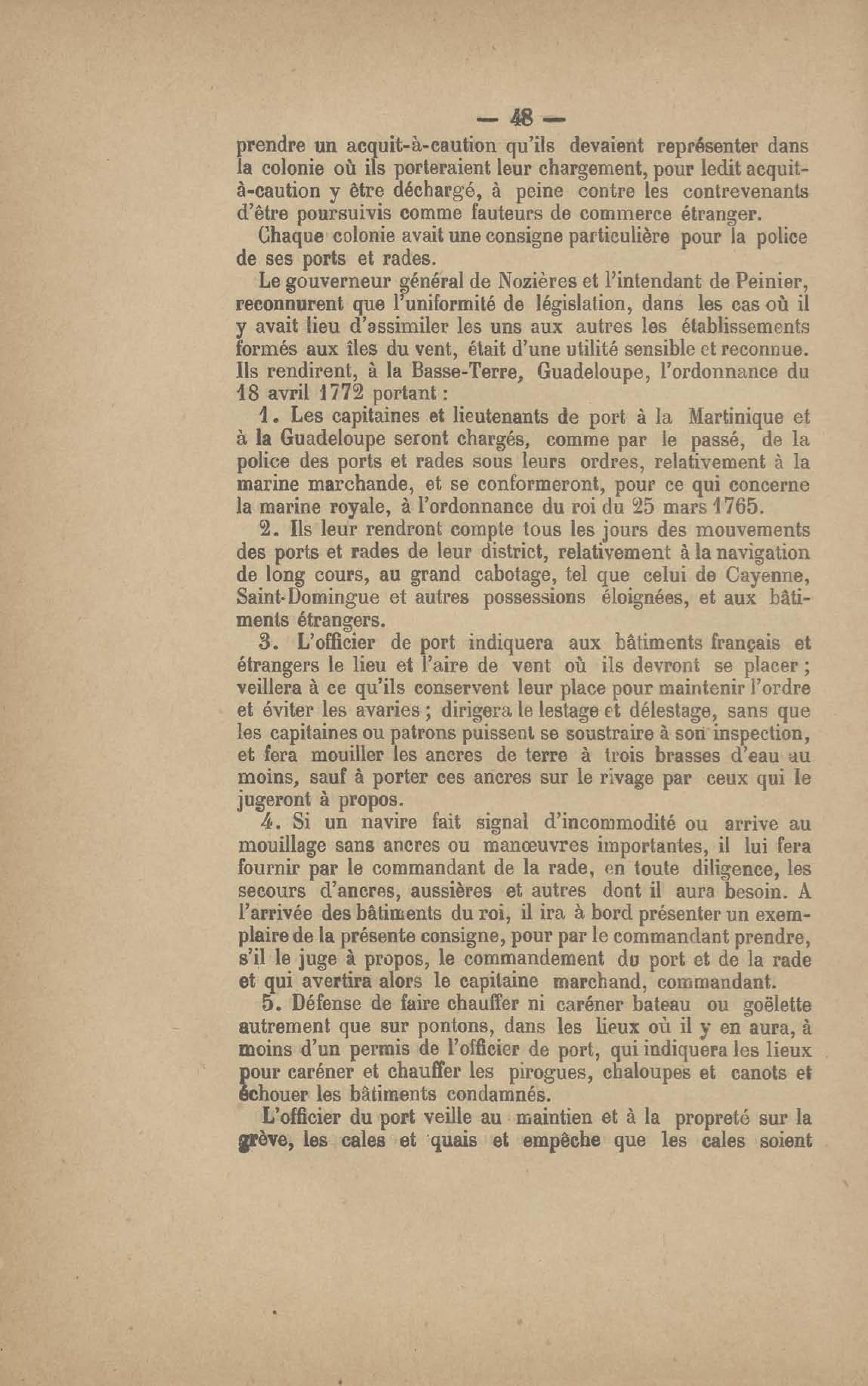 — 48 —

prendre un acquit-à-caution qu'ils devaient représenter dans la colonie où ils porteraient leur chargement, pour ledit acquit-à-caution y être déchargé, à peine contre les contrevenants d'être poursuivis comme fauteurs de commerce étranger.

Chaque colonie avait une consigne particulière pour la police de ses ports et rades.

Le gouverneur général de Nozières et l'intendant de Peinier, reconnurent que l'uniformité de législation, dans les cas où il y avait lieu d'assimiler les uns aux autres les établissements formés aux îles du vent, était d'une utilité sensible et reconnue. Ils rendirent, à la Basse-Terre, Guadeloupe, l'ordonnance du 18 avril 1772 portant :

1. Les capitaines et lieutenants de port à la Martinique et à la Guadeloupe seront chargés, comme par le passé, de la police des ports et rades sous leurs ordres, relativement à la marine marchande, et se conformeront, pour ce qui concerne la marine royale, à l'ordonnance du roi du 25 mars 1765.

2. Ils leur rendront compte tous les jours des mouvements des ports et rades de leur district, relativement à la navigation de long cours, au grand cabotage, tel que celui de Cayenne, Saint-Domingue et autres possessions éloignées, et aux bâtiments étrangers.

3. L'officier de port indiquera aux bâtiments français et étrangers le lieu et l'aire de vent où ils devront se placer ; veillera à ce qu'ils conservent leur place pour maintenir l'ordre et éviter les avaries ; dirigera le lestage et délestage, sans que les capitaines ou patrons puissent se soustraire à son inspection, et fera mouiller les ancres de terre à trois brasses d'eau au moins, sauf à porter ces ancres sur le rivage par ceux qui le jugeront à propos.

4. Si un navire fait signal d'incommodité ou arrive au mouillage sans ancres ou manœuvres importantes, il lui fera fournir par le commandant de la rade, en toute diligence, les secours d'ancres, aussières et autres dont il aura besoin. A l'arrivée des bâtiments du roi, il ira à bord présenter un exemplaire de la présente consigne, pour par le commandant prendre, s'il le juge à propos, le commandement du port et de la rade et qui avertira alors le capitaine marchand, commandant.

5. Défense de faire chauffer ni caréner bateau ou goëlette autrement que sur pontons, dans les lieux où il y en aura, à moins d'un permis de l'officier de port, qui indiquera les lieux pour caréner et chauffer les pirogues, chaloupes et canots et échouer les bâtiments condamnés.

L'officier du port veille au maintien et à la propreté sur la grève, les cales et quais et empêche que les cales soient